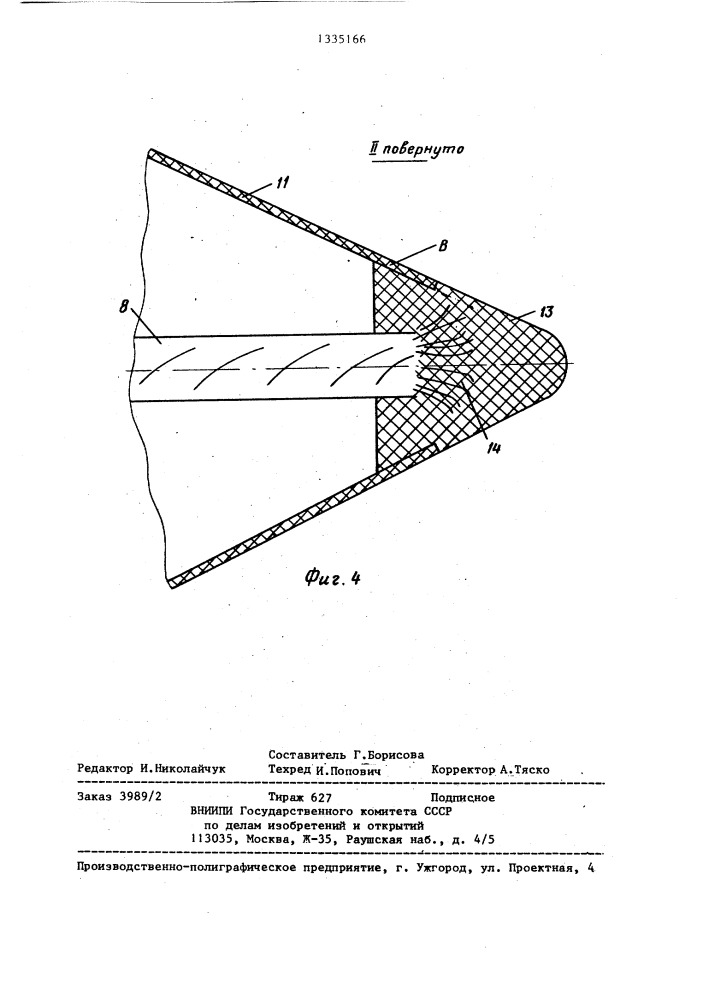 1335166

II повернуто

11

В

8

13

14

Фиг. 4

Составитель Г.Борисова
Редактор И.Николайчук Техред И.Попович Корректор А.Тяско

Заказ 3989/2 Тираж 627 Подписное
ВНИИПИ Государственного комитета СССР
по делам изобретений и открытий
113035, Москва, Ж-35, Раушская наб., д. 4/5

Производственно-полиграфическое предприятие, г. Ужгород, ул. Проектная, 4